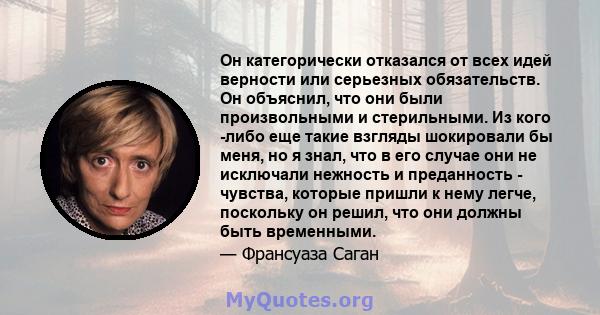 Он категорически отказался от всех идей верности или серьезных обязательств. Он объяснил, что они были произвольными и стерильными. Из кого -либо еще такие взгляды шокировали бы меня, но я знал, что в его случае они не исключали нежность и преданность - чувства, которые пришли к нему легче, поскольку он решил, что они должны быть временными.

— Франсуаза Саган

MyQuotes.org